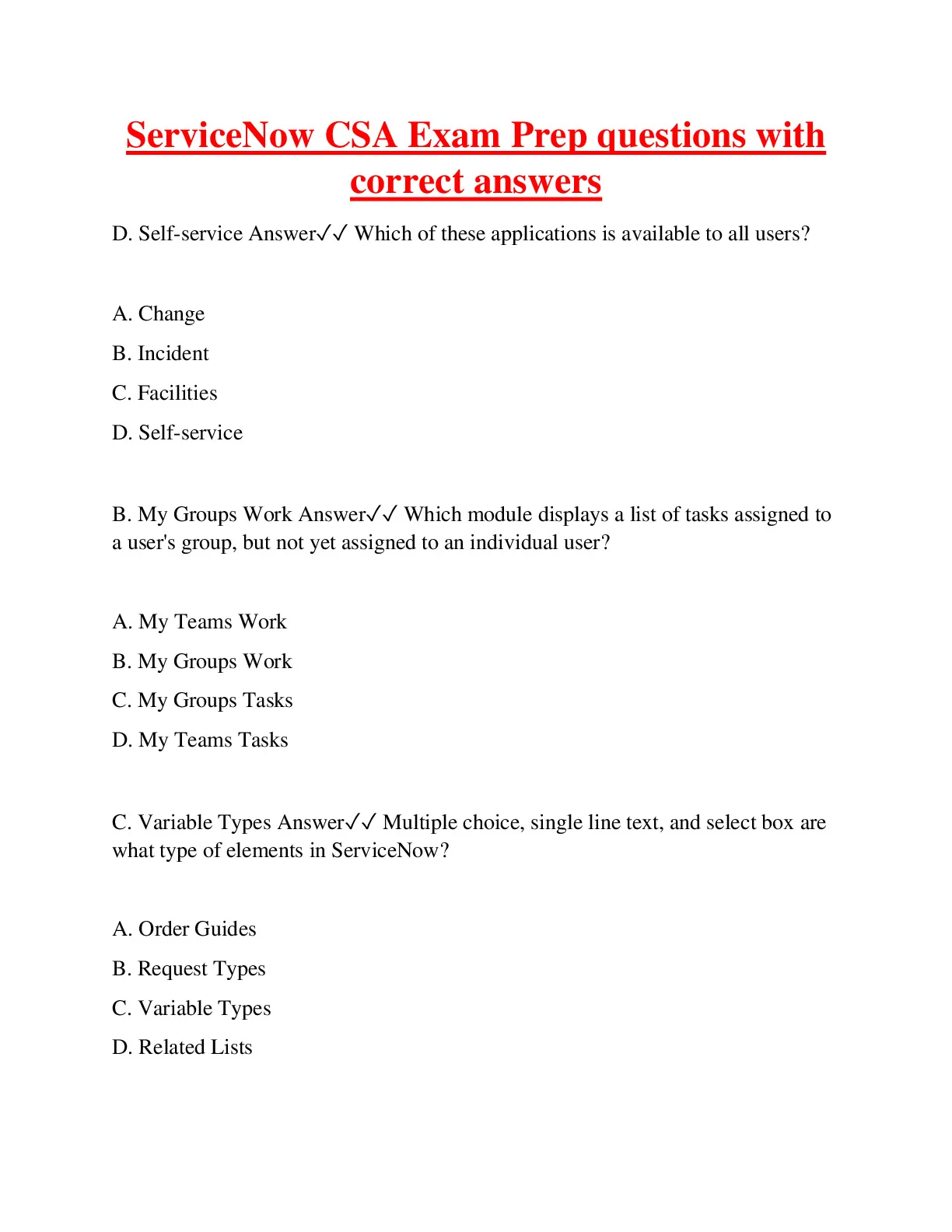 ServiceNow CSA Exam Prep questions with correct answers

D. Self-service Answer✓✓ Which of these applications is available to all users?

A. Change
B. Incident
C. Facilities
D. Self-service

B. My Groups Work Answer✓✓ Which module displays a list of tasks assigned to a user's group, but not yet assigned to an individual user?

A. My Teams Work
B. My Groups Work
C. My Groups Tasks
D. My Teams Tasks

C. Variable Types Answer✓✓ Multiple choice, single line text, and select box are what type of elements in ServiceNow?

A. Order Guides
B. Request Types
C. Variable Types
D. Related Lists